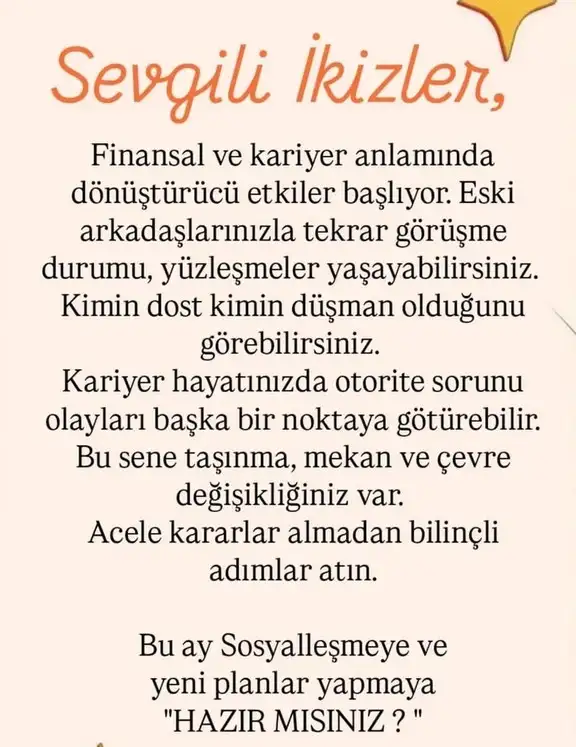 Sevgili İkizler,

Finansal ve kariyer anlamında dönüştürücü etkiler başlıyor. Eski arkadaşlarınızla tekrar görüşme durumu, yüzleşmeler yaşayabilirsiniz. Kimin dost kimin düşman olduğunu görebilirsiniz.
Kariyer hayatınızda otorite sorunu olayları başka bir noktaya götürebilir.
Bu sene taşınma, mekan ve çevre değişikliğiniz var.
Acele kararlar almadan bilinçli adımlar atın.

Bu ay Sosyalleşmeye ve yeni planlar yapmaya "HAZIR MISINIZ ? "